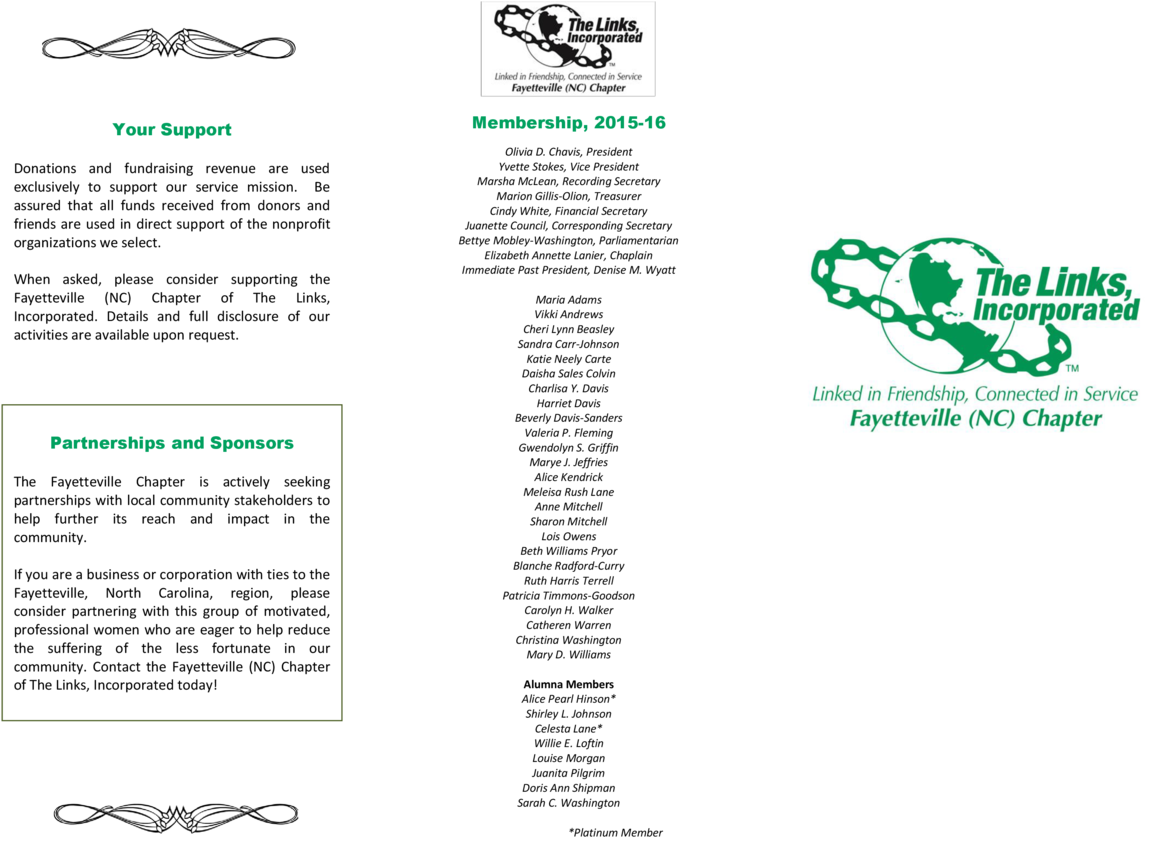 Your Support

Donations and fundraising revenue are used exclusively to support our service mission. Be assured that all funds received from donors and friends are used in direct support of the nonprofit organizations we select.

When asked, please consider supporting the Fayetteville (NC) Chapter of The Links, Incorporated. Details and full disclosure of our activities are available upon request.

Partnerships and Sponsors

The Fayetteville Chapter is actively seeking partnerships with local community stakeholders to help further its reach and impact in the community.

If you are a business or corporation with ties to the Fayetteville, North Carolina, region, please consider partnering with this group of motivated, professional women who are eager to help reduce the suffering of the less fortunate in our community. Contact the Fayetteville (NC) Chapter of The Links, Incorporated today!

The Links, Incorporated
TM
Linked in Friendship, Connected in Service
Fayetteville (NC) Chapter

Membership, 2015-16

Olivia D. Chavis, President
Yvette Stokes, Vice President
Marsha McLean, Recording Secretary
Marion Gillis-Olion, Treasurer
Cindy White, Financial Secretary
Juanette Council, Corresponding Secretary
Bettye Mobley-Washington, Parliamentarian
Elizabeth Annette Lanier, Chaplain
Immediate Past President, Denise M. Wyatt

Maria Adams
Vikki Andrews
Cheri Lynn Beasley
Sandra Carr-Johnson
Katie Neely Carte
Daisha Sales Colvin
Charlisa Y. Davis
Harriet Davis
Beverly Davis-Sanders
Valeria P. Fleming
Gwendolyn S. Griffin
Marye J. Jeffries
Alice Kendrick
Meleisa Rush Lane
Anne Mitchell
Sharon Mitchell
Lois Owens
Beth Williams Pryor
Blanche Radford-Curry
Ruth Harris Terrell
Patricia Timmons-Goodson
Carolyn H. Walker
Catheren Warren
Christina Washington
Mary D. Williams

Alumna Members
Alice Pearl Hinson*
Shirley L. Johnson
Celesta Lane*
Willie E. Loftin
Louise Morgan
Juanita Pilgrim
Doris Ann Shipman
Sarah C. Washington

*Platinum Member

The Links, Incorporated
TM
Linked in Friendship, Connected in Service
Fayetteville (NC) Chapter